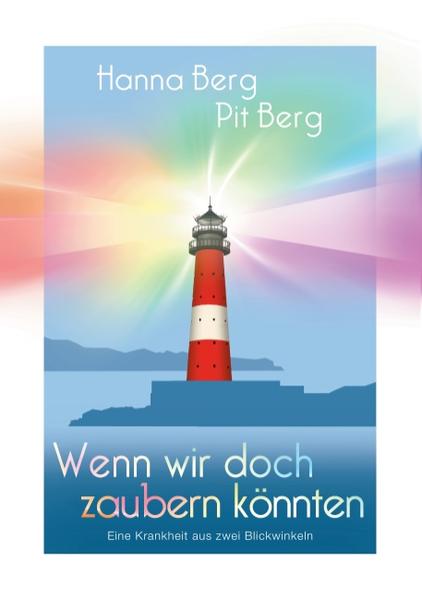 Hanna Berg
Pit Berg

Wenn wir doch zaubern könnten

Eine Krankheit aus zwei Blickwinkeln